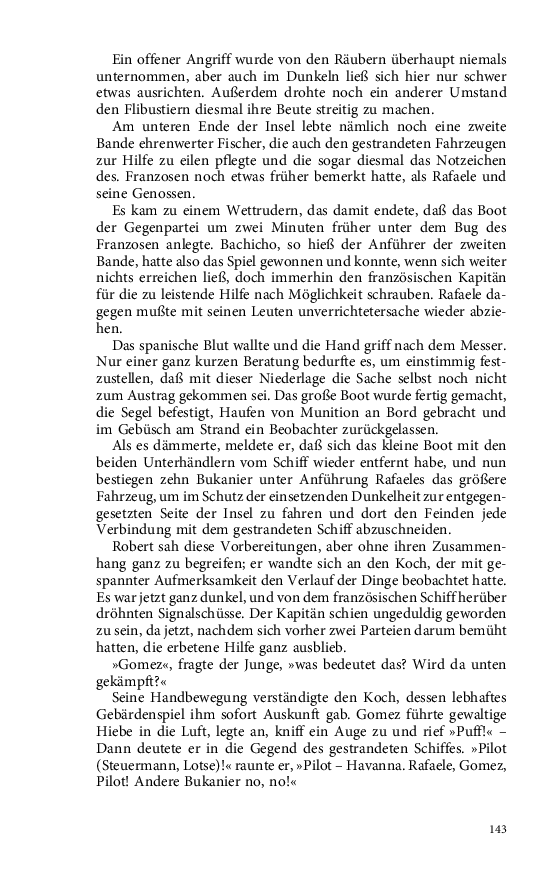 Ein offener Angriff wurde von den Räubern überhaupt niemals unternommen, aber auch im Dunkeln ließ sich hier nur schwer etwas ausrichten. Außerdem drohte noch ein anderer Umstand den Flibustiern diesmal ihre Beute streitig zu machen.

Am unteren Ende der Insel lebte nämlich noch eine zweite Bande ehrenwerter Fischer, die auch den gestrandeten Fahrzeugen zur Hilfe zu eilen pflegte und die sogar diesmal das Notzeichen des. Franzosen noch etwas früher bemerkt hatte, als Rafaele und seine Genossen.

Es kam zu einem Wettrudern, das damit endete, daß das Boot der Gegenpartei um zwei Minuten früher unter dem Bug des Franzosen anlegte. Bachicho, so hieß der Anführer der zweiten Bande, hatte also das Spiel gewonnen und konnte, wenn sich weiter nichts erreichen ließ, doch immerhin den französischen Kapitän für die zu leistende Hilfe nach Möglichkeit schrauben. Rafaele dagegen mußte mit seinen Leuten unverrichtetersache wieder abziehen.

Das spanische Blut wallte und die Hand griff nach dem Messer. Nur einer ganz kurzen Beratung bedurfte es, um einstimmig festzustellen, daß mit dieser Niederlage die Sache selbst noch nicht zum Austrag gekommen sei. Das große Boot wurde fertig gemacht, die Segel befestigt, Haufen von Munition an Bord gebracht und im Gebüsch am Strand ein Beobachter zurückgelassen.

Als es dämmerte, meldete er, daß sich das kleine Boot mit den beiden Unterhändlern vom Schiff wieder entfernt habe, und nun bestiegen zehn Bukanier unter Anführung Rafaeles das größere Fahrzeug, um im Schutz der einsetzenden Dunkelheit zur entgegengesetzten Seite der Insel zu fahren und dort den Feinden jede Verbindung mit dem gestrandeten Schiff abzuschneiden.

Robert sah diese Vorbereitungen, aber ohne ihren Zusammenhang ganz zu begreifen; er wandte sich an den Koch, der mit gespannter Aufmerksamkeit den Verlauf der Dinge beobachtet hatte. Es war jetzt ganz dunkel, und von dem französischen Schiff herüber dröhnten Signalschüsse. Der Kapitän schien ungeduldig geworden zu sein, da jetzt, nachdem sich vorher zwei Parteien darum bemüht hatten, die erbetene Hilfe ganz ausblieb.

»Gomez«, fragte der Junge, »was bedeutet das? Wird da unten gekämpft?«

Seine Handbewegung verständigte den Koch, dessen lebhaftes Gebärdenspiel ihm sofort Auskunft gab. Gomez führte gewaltige Hiebe in die Luft, legte an, kniff ein Auge zu und rief »Puff!« – Dann deutete er in die Gegend des gestrandeten Schiffes. »Pilot (Steuermann, Lotse)!« raunte er, »Pilot – Havanna. Rafaele, Gomez, Pilot! Andere Bukanier no, no!«

143